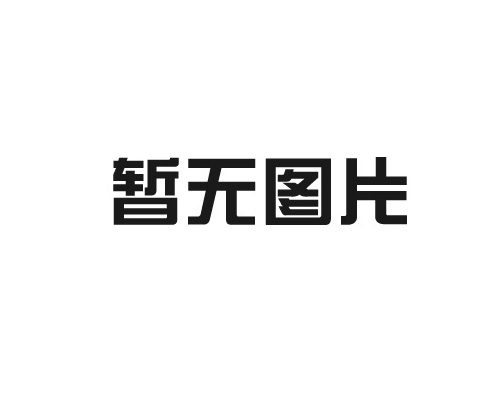 暂无图片